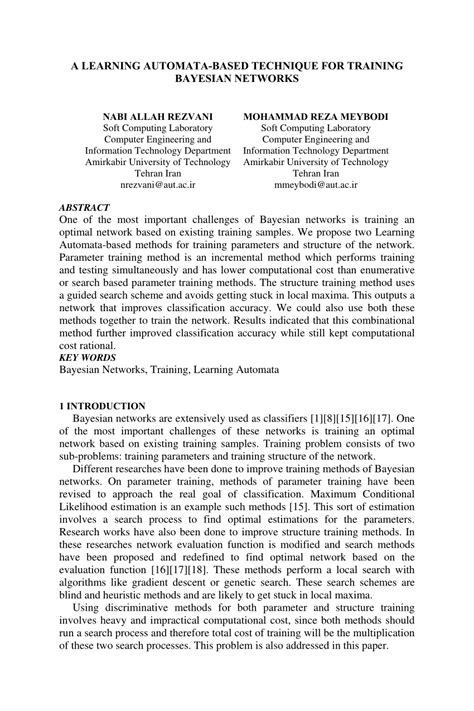 A LEARNING AUTOMATA-BASED TECHNIQUE FOR TRAINING BAYESIAN NETWORKS

NABI ALLAH REZVANI
Soft Computing Laboratory
Computer Engineering and
Information Technology Department
Amirkabir University of Technology
Tehran Iran
nrezvani@aut.ac.ir

MOHAMMAD REZA MEYBODI
Soft Computing Laboratory
Computer Engineering and
Information Technology Department
Amirkabir University of Technology
Tehran Iran
mmeybodi@aut.ac.ir

ABSTRACT
One of the most important challenges of Bayesian networks is training an optimal network based on existing training samples. We propose two Learning Automata-based methods for training parameters and structure of the network. Parameter training method is an incremental method which performs training and testing simultaneously and has lower computational cost than enumerative or search based parameter training methods. The structure training method uses a guided search scheme and avoids getting stuck in local maxima. This outputs a network that improves classification accuracy. We could also use both these methods together to train the network. Results indicated that this combinational method further improved classification accuracy while still kept computational cost rational.
KEY WORDS
Bayesian Networks, Training, Learning Automata

1 INTRODUCTION
Bayesian networks are extensively used as classifiers [1][8][15][16][17]. One of the most important challenges of these networks is training an optimal network based on existing training samples. Training problem consists of two sub-problems: training parameters and training structure of the network.

Different researches have been done to improve training methods of Bayesian networks. On parameter training, methods of parameter training have been revised to approach the real goal of classification. Maximum Conditional Likelihood estimation is an example such methods [15]. This sort of estimation involves a search process to find optimal estimations for the parameters. Research works have also been done to improve structure training methods. In these researches network evaluation function is modified and search methods have been proposed and redefined to find optimal network based on the evaluation function [16][17][18]. These methods perform a local search with algorithms like gradient descent or genetic search. These search schemes are blind and heuristic methods and are likely to get stuck in local maxima.

Using discriminative methods for both parameter and structure training involves heavy and impractical computational cost, since both methods should run a search process and therefore total cost of training will be the multiplication of these two search processes. This problem is also addressed in this paper.